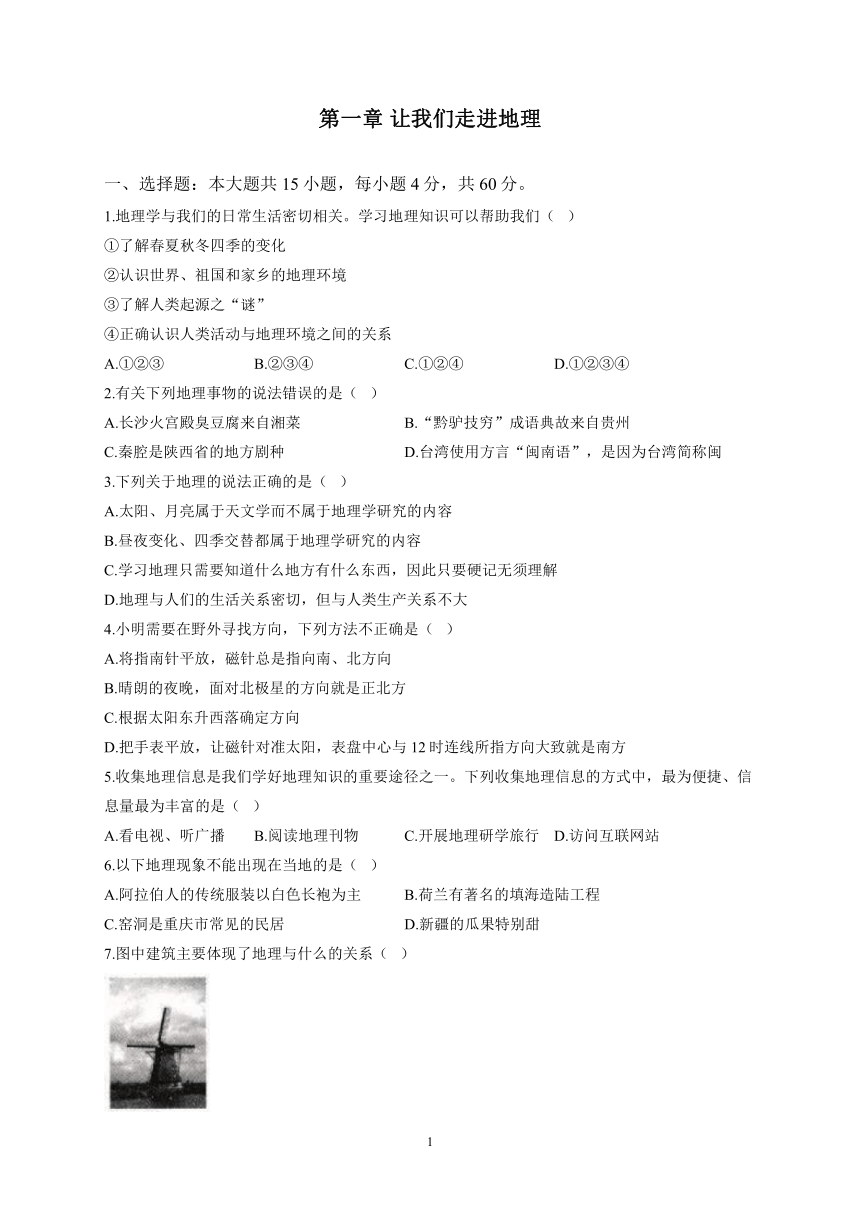 第一章 让我们走进地理

一、选择题：本大题共 15 小题，每小题 4 分，共 60 分。

1.地理学与我们的日常生活密切相关。学习地理知识可以帮助我们（ ）

①了解春夏秋冬四季的变化

②认识世界、祖国和家乡的地理环境

③了解人类起源之“谜”

④正确认识人类活动与地理环境之间的关系

A.①②③ B.②③④ C.①②④ D.①②③④

2.有关下列地理事物的说法错误的是（ ）

A.长沙火宫殿臭豆腐来自湘菜 B.“黔驴技穷”成语典故来自贵州

C.秦腔是陕西省的地方剧种 D.台湾使用方言“闽南语”，是因为台湾简称闽

3.下列关于地理的说法正确的是（ ）

A.太阳、月亮属于天文学而不属于地理学研究的内容

B.昼夜变化、四季交替都属于地理学研究的内容

C.学习地理只需要知道什么地方有什么东西，因此只要硬记无须理解

D.地理与人们的生活关系密切，但与人类生产关系不大

4.小明需要在野外寻找方向，下列方法不正确是（ ）

A.将指南针平放，磁针总是指向南、北方向

B.晴朗的夜晚，面对北极星的方向就是正北方

C.根据太阳东升西落确定方向

D.把手表平放，让磁针对准太阳，表盘中心与 12 时连线所指方向大致就是南方

5.收集地理信息是我们学好地理知识的重要途径之一。下列收集地理信息的方式中，最为便捷、信息量最为丰富的是（ ）

A.看电视、听广播 B.阅读地理刊物 C.开展地理研学旅行 D.访问互联网站

6.以下地理现象不能出现在当地的是（ ）

A.阿拉伯人的传统服装以白色长袍为主 B.荷兰有著名的填海造陆工程

C.窑洞是重庆市常见的民居 D.新疆的瓜果特别甜

7.图中建筑主要体现了地理与什么的关系（ ）

1